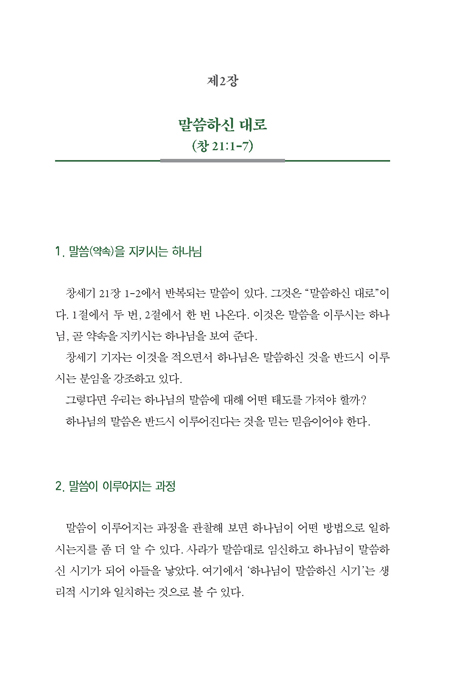 제2장

말씀하신 대로
(창 21:1-7)

1. 말씀(약속)을 지키시는 하나님

창세기 21장 1-2에서 반복되는 말씀이 있다. 그것은 "말씀하신 대로"이다. 1절에서 두 번, 2절에서 한 번 나온다. 이것은 말씀을 이루시는 하나님, 곧 약속을 지키시는 하나님을 보여 준다.

창세기 기자는 이것을 적으면서 하나님은 말씀하신 것을 반드시 이루시는 분임을 강조하고 있다.

그렇다면 우리는 하나님의 말씀에 대해 어떤 태도를 가져야 할까?

하나님의 말씀은 반드시 이루어진다는 것을 믿는 믿음이어야 한다.

2. 말씀이 이루어지는 과정

말씀이 이루어지는 과정을 관찰해 보면 하나님이 어떤 방법으로 일하시는지를 좀 더 알 수 있다. 사라가 말씀대로 임신하고 하나님이 말씀하신 시기가 되어 아들을 낳았다. 여기에서 '하나님이 말씀하신 시기'는 생리적 시기와 일치하는 것으로 볼 수 있다.